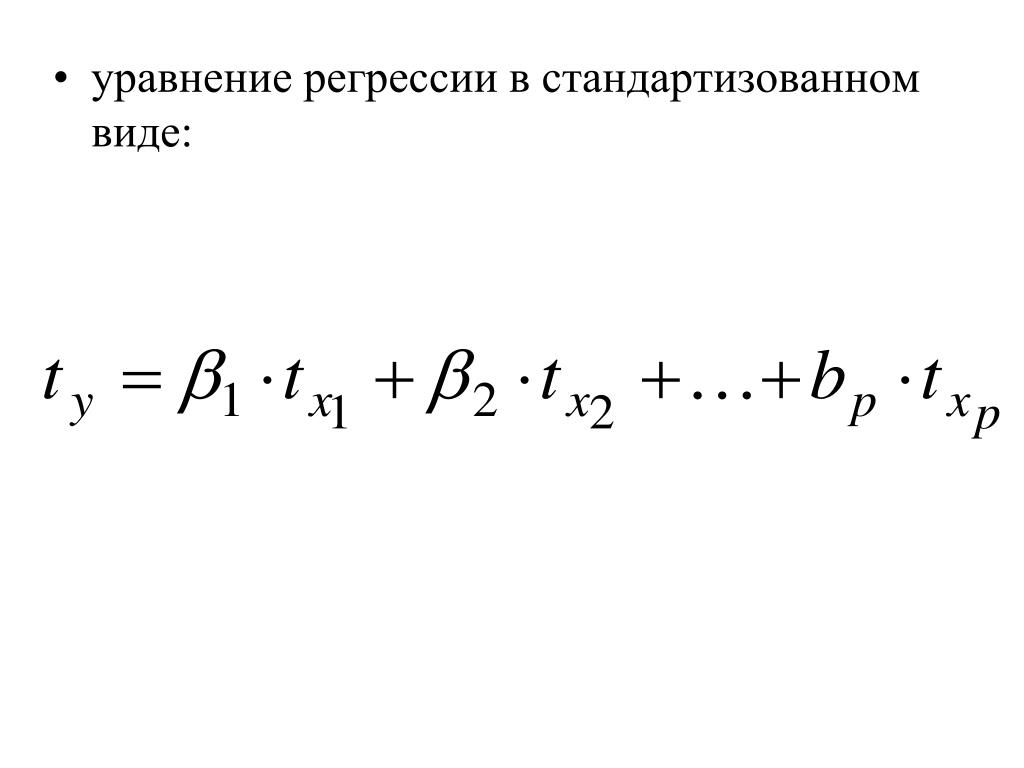 • уравнение регрессии в стандартизованном виде:

$t_y = \beta_1 \cdot t_{x_1} + \beta_2 \cdot t_{x_2} + \ldots + b_p \cdot t_{x_p}$